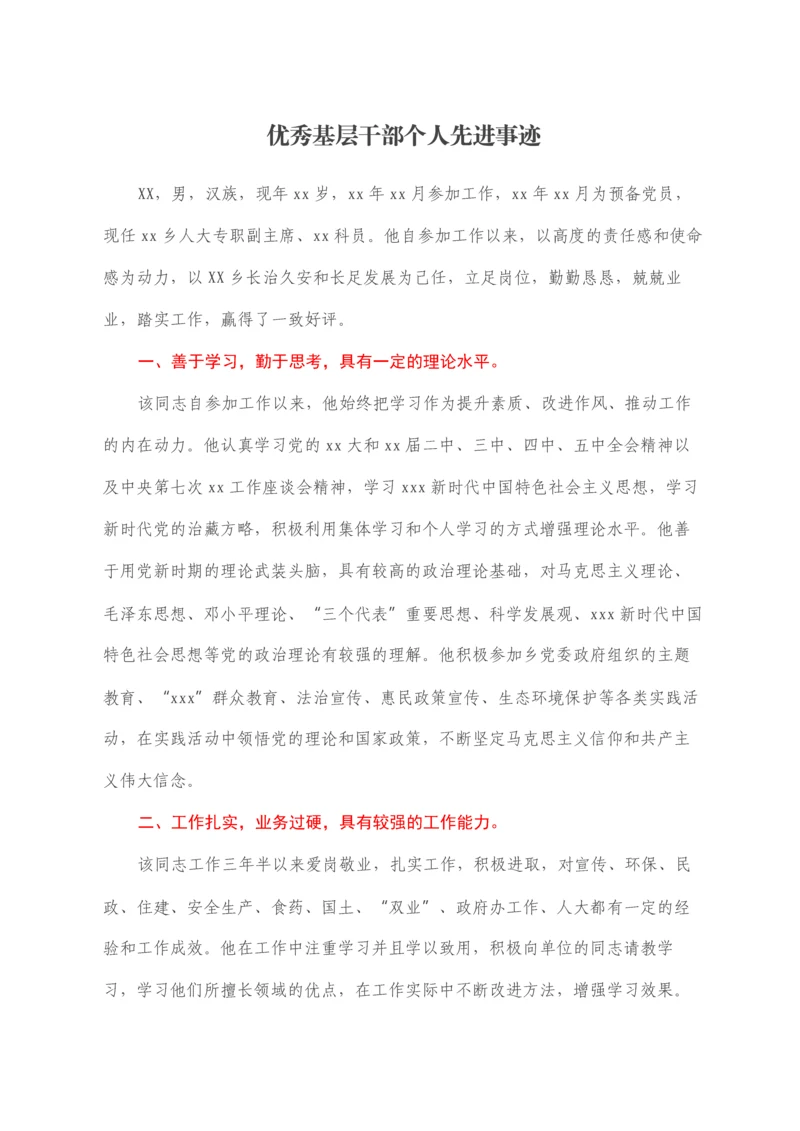 优秀基层干部个人先进事迹

XX，男，汉族，现年 xx 岁，xx 年 xx 月参加工作，xx 年 xx 月为预备党员，现任 xx 乡人大专职副主席、xx 科员。他自参加工作以来，以高度的责任感和使命感为动力，以 XX 乡长治久安和长足发展为己任，立足岗位，勤勤恳恳，兢兢业业，踏实工作，赢得了一致好评。

一、善于学习，勤于思考，具有一定的理论水平。

该同志自参加工作以来，他始终把学习作为提升素质、改进作风、推动工作的内在动力。他认真学习党的 xx 大和 xx 届二中、三中、四中、五中全会精神以及中央第七次 xx 工作座谈会精神，学习 xxx 新时代中国特色社会主义思想，学习新时代党的治藏方略，积极利用集体学习和个人学习的方式增强理论水平。他善于用党新时期的理论武装头脑，具有较高的政治理论基础，对马克思主义理论、毛泽东思想、邓小平理论、“三个代表”重要思想、科学发展观、xxx 新时代中国特色社会思想等党的政治理论有较强的理解。他积极参加乡党委政府组织的主题教育、“xxx”群众教育、法治宣传、惠民政策宣传、生态环境保护等各类实践活动，在实践活动中领悟党的理论和国家政策，不断坚定马克思主义信仰和共产主义伟大信念。

二、工作扎实，业务过硬，具有较强的工作能力。

该同志工作三年半以来爱岗敬业，扎实工作，积极进取，对宣传、环保、民政、住建、安全生产、食药、国土、“双业”、政府办工作、人大都有一定的经验和工作成效。他在工作中注重学习并且学以致用，积极向单位的同志请教学习，学习他们所擅长领域的优点，在工作实际中不断改进方法，增强学习效果。